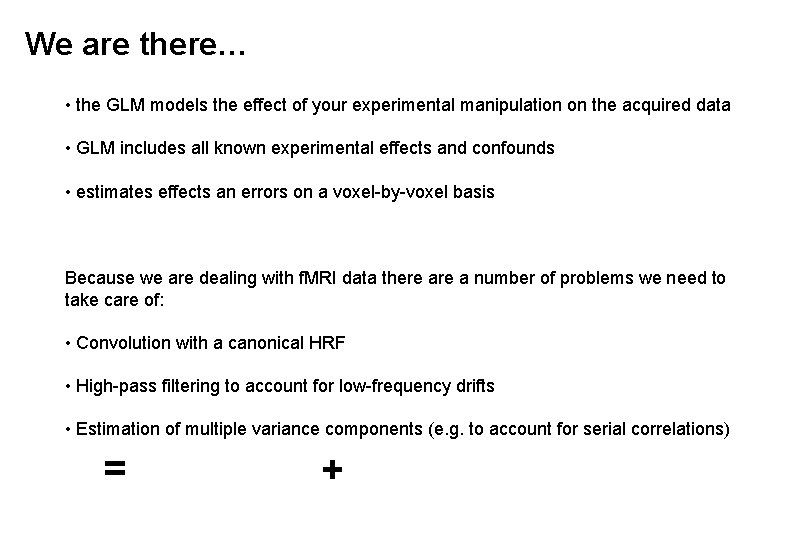 We are there…

• the GLM models the effect of your experimental manipulation on the acquired data

• GLM includes all known experimental effects and confounds

• estimates effects an errors on a voxel-by-voxel basis

Because we are dealing with fMRI data there are a number of problems we need to take care of:

• Convolution with a canonical HRF

• High-pass filtering to account for low-frequency drifts

• Estimation of multiple variance components (e.g. to account for serial correlations)

=

+